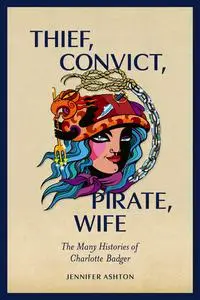 THIEF,
CONVICT,
PIRATE,
WIFE

The Many Histories of Charlotte Badger

JENNIFER ASHTON